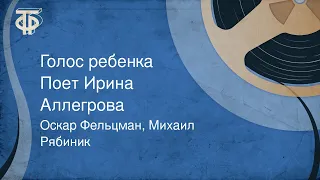 ТФ

Голос ребенка
Поет Ирина Аллегрова

Оскар Фельцман, Михаил Рябиник